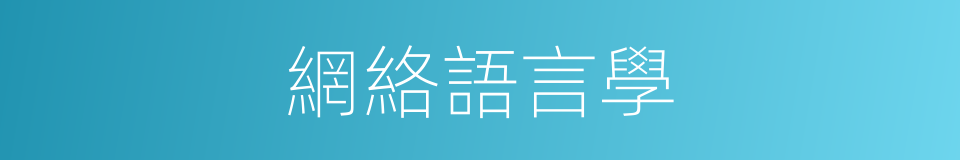 網絡語言學